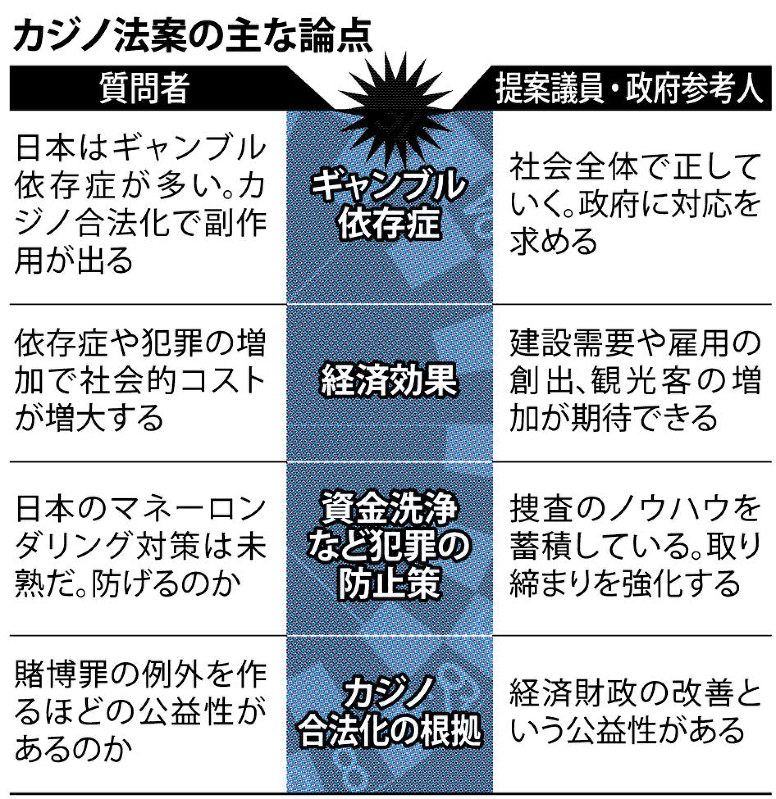 カジノ法案の主な論点

| 質問者 | | 提案議員・政府参考人 |
|---|---|---|
| 日本はギャンブル依存症が多い。カジノ合法化で副作用が出る | ギャンブル依存症 | 社会全体で正していく。政府に対応を求める |
| 依存症や犯罪の増加で社会的コストが増大する | 経済効果 | 建設需要や雇用の創出、観光客の増加が期待できる |
| 日本のマネーロンダリング対策は未熟だ。防げるのか | 資金洗浄など犯罪の防止策 | 捜査のノウハウを蓄積している。取り締まりを強化する |
| 賭博罪の例外を作るほどの公益性があるのか | カジノ合法化の根拠 | 経済財政の改善という公益性がある |